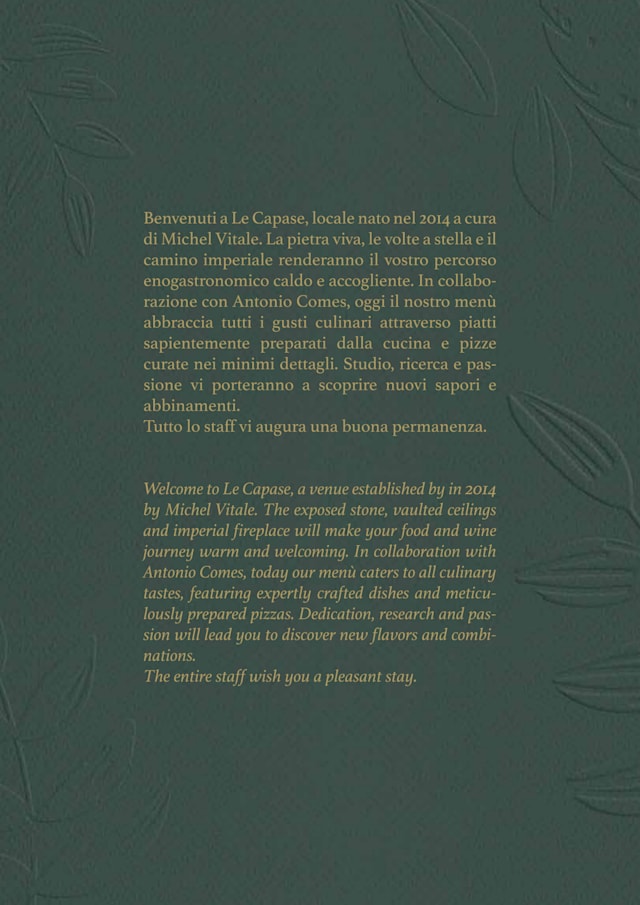 Benvenuti a Le Capase, locale nato nel 2014 a cura di Michel Vitale. La pietra viva, le volte a stella e il camino imperiale renderanno il vostro percorso enogastronomico caldo e accogliente. In collaborazione con Antonio Comes, oggi il nostro menù abbraccia tutti i gusti culinari attraverso piatti sapientemente preparati dalla cucina e pizze curate nei minimi dettagli. Studio, ricerca e passione vi porteranno a scoprire nuovi sapori e abbinamenti.
Tutto lo staff vi augura una buona permanenza.

Welcome to Le Capase, a venue established by in 2014 by Michel Vitale. The exposed stone, vaulted ceilings and imperial fireplace will make your food and wine journey warm and welcoming. In collaboration with Antonio Comes, today our menù caters to all culinary tastes, featuring expertly crafted dishes and meticulously prepared pizzas. Dedication, research and passion will lead you to discover new flavors and combinations.
The entire staff wish you a pleasant stay.